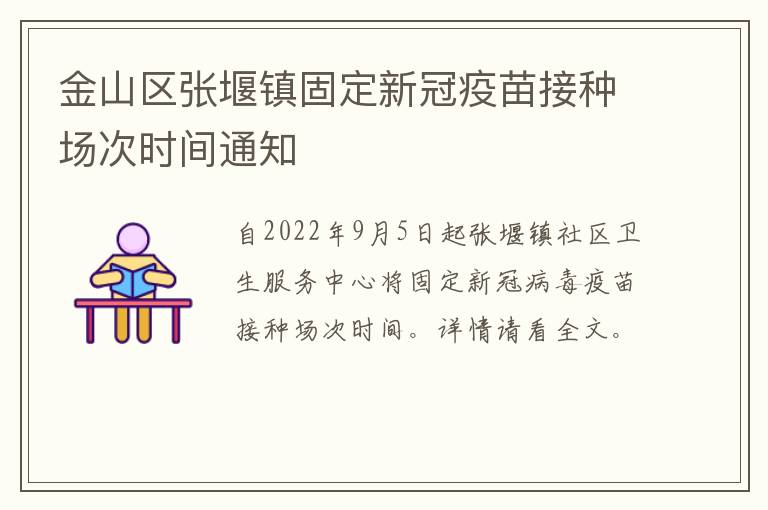 金山区张堰镇固定新冠疫苗接种场次时间通知

自2022年9月5日起张堰镇社区卫生服务中心将固定新冠病毒疫苗接种场次时间。详情请看全文。